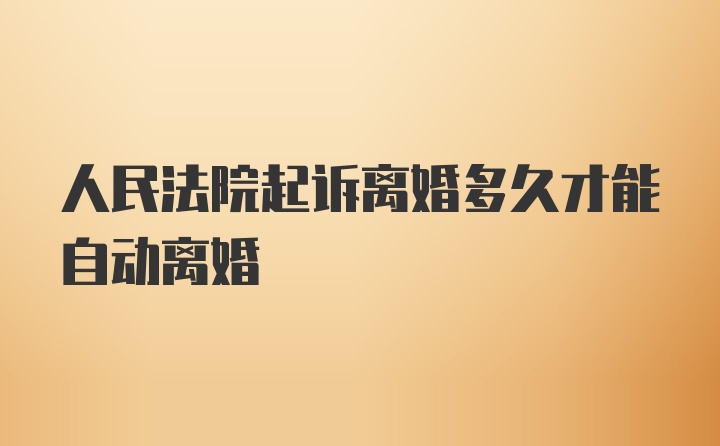 人民法院起诉离婚多久才能自动离婚